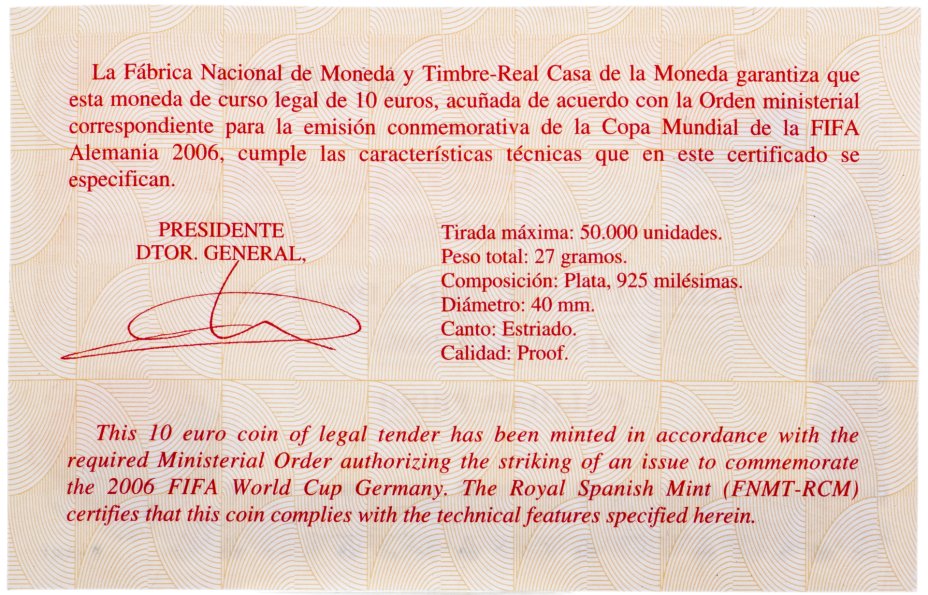 La Fábrica Nacional de Moneda y Timbre-Real Casa de la Moneda garantiza que esta moneda de curso legal de 10 euros, acuñada de acuerdo con la Orden ministerial correspondiente para la emisión conmemorativa de la Copa Mundial de la FIFA Alemania 2006, cumple las características técnicas que en este certificado se especifican.

PRESIDENTE
DTOR. GENERAL,

Tirada máxima: 50.000 unidades.
Peso total: 27 gramos.
Composición: Plata, 925 milésimas.
Diámetro: 40 mm.
Canto: Estriado.
Calidad: Proof.

This 10 euro coin of legal tender has been minted in accordance with the required Ministerial Order authorizing the striking of an issue to commemorate the 2006 FIFA World Cup Germany. The Royal Spanish Mint (FNMT-RCM) certifies that this coin complies with the technical features specified herein.